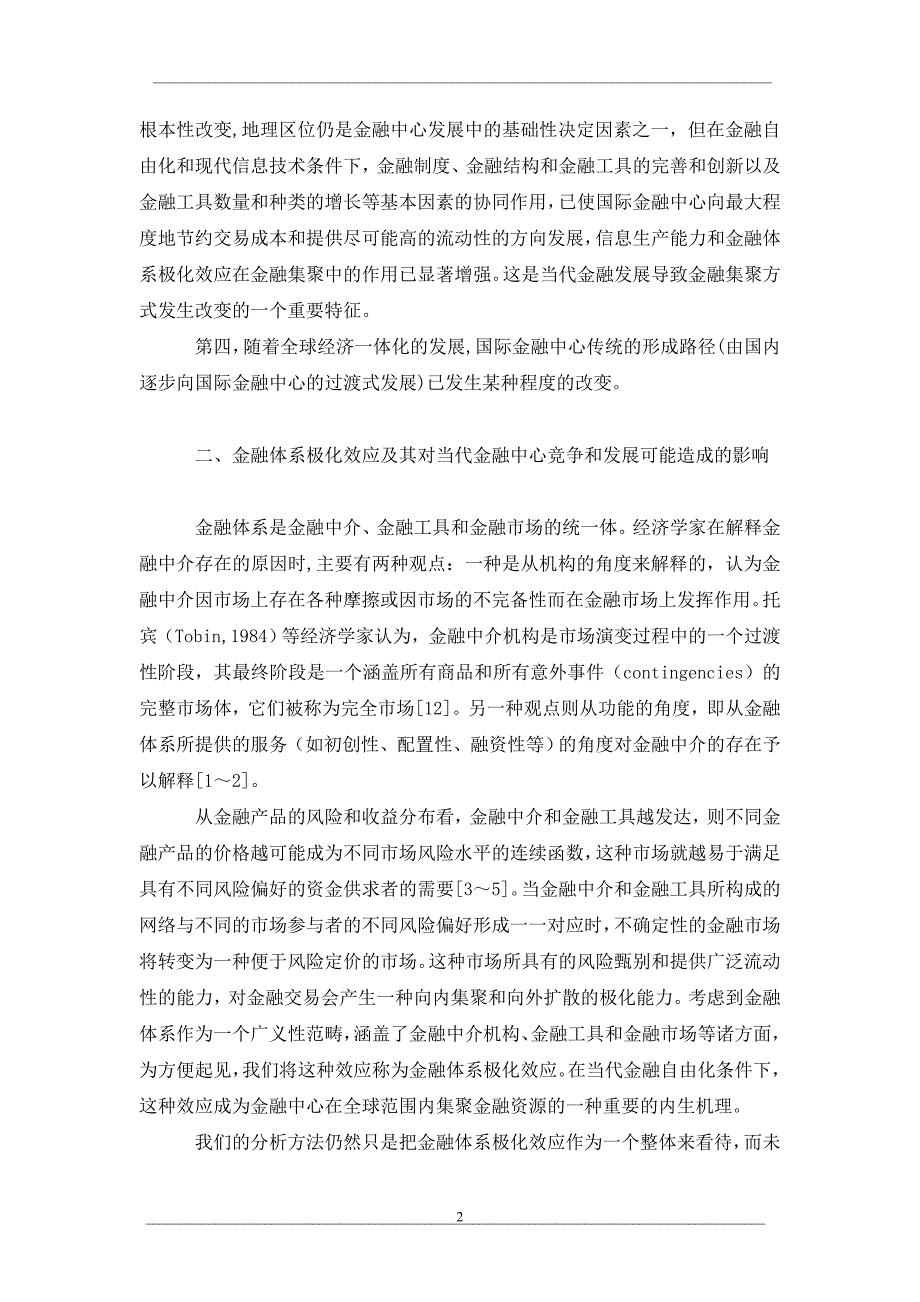 根本性改变,地理区位仍是金融中心发展中的基础性决定因素之一，但在金融自由化和现代信息技术条件下，金融制度、金融结构和金融工具的完善和创新以及金融工具数量和种类的增长等基本因素的协同作用,已使国际金融中心向最大程度地节约交易成本和提供尽可能高的流动性的方向发展,信息生产能力和金融体系极化效应在金融集聚中的作用已显著增强。这是当代金融发展导致金融集聚方式发生改变的一个重要特征。

第四,随着全球经济一体化的发展,国际金融中心传统的形成路径(由国内逐步向国际金融中心的过渡式发展)已发生某种程度的改变。

二、金融体系极化效应及其对当代金融中心竞争和发展可能造成的影响

金融体系是金融中介、金融工具和金融市场的统一体。经济学家在解释金融中介存在的原因时,主要有两种观点：一种是从机构的角度来解释的，认为金融中介因市场上存在各种摩擦或因市场的不完备性而在金融市场上发挥作用。托宾（Tobin,1984）等经济学家认为，金融中介机构是市场演变过程中的一个过渡性阶段，其最终阶段是一个涵盖所有商品和所有意外事件（contingencies）的完整市场体，它们被称为完全市场[12]。另一种观点则从功能的角度，即从金融体系所提供的服务（如初创性、配置性、融资性等）的角度对金融中介的存在予以解释[1～2]。

从金融产品的风险和收益分布看，金融中介和金融工具越发达，则不同金融产品的价格越可能成为不同市场风险水平的连续函数，这种市场就越易于满足具有不同风险偏好的资金供求者的需要[3～5]。当金融中介和金融工具所构成的网络与不同的市场参与者的不同风险偏好形成一一对应时，不确定性的金融市场将转变为一种便于风险定价的市场。这种市场所具有的风险甄别和提供广泛流动性的能力，对金融交易会产生一种向内集聚和向外扩散的极化能力。考虑到金融体系作为一个广义性范畴，涵盖了金融中介机构、金融工具和金融市场等诸方面，为方便起见，我们将这种效应称为金融体系极化效应。在当代金融自由化条件下，这种效应成为金融中心在全球范围内集聚金融资源的一种重要的内生机理。

我们的分析方法仍然只是把金融体系极化效应作为一个整体来看待，而未

2